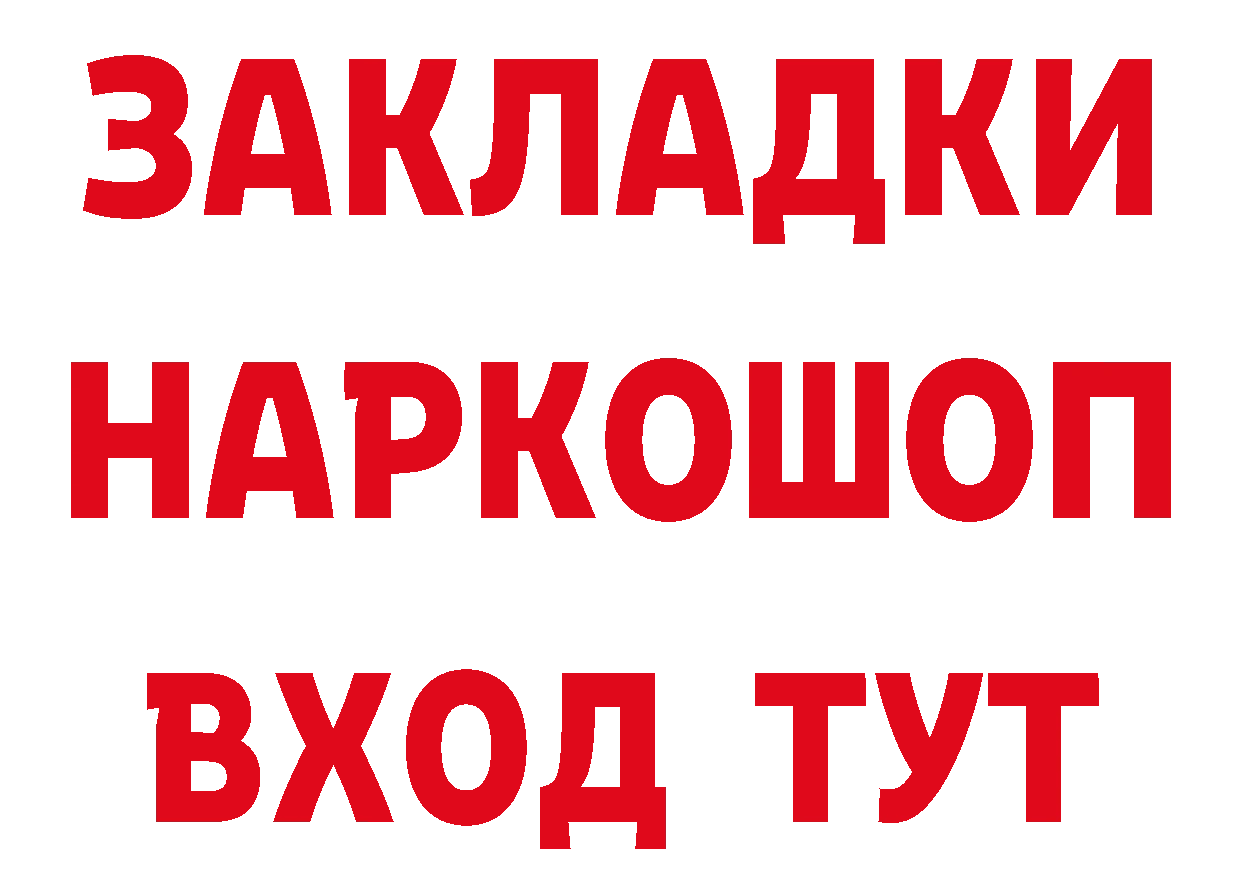 ЗАКЛАДКИ НАРКОШОП ВХОД ТУТ